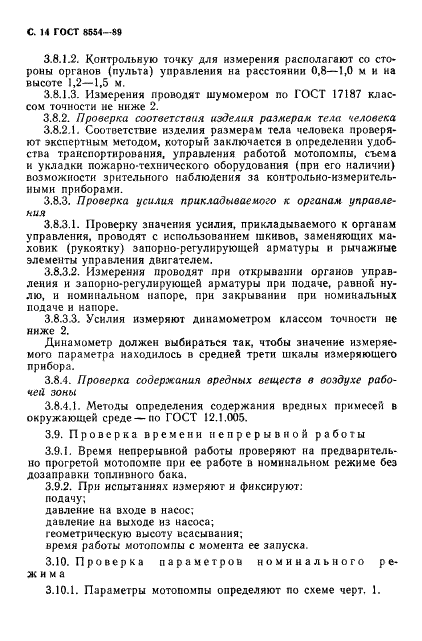 С. 14 ГОСТ 8554—89

3.8.1.2. Контрольную точку для измерения располагают со стороны органов (пульта) управления на расстоянии 0,8—1,0 м и на высоте 1,2—1,5 м.

3.8.1.3. Измерения проводят шумомером по ГОСТ 17187 классом точности не ниже 2.

3.8.2. Проверка соответствия изделия размерам тела человека

3.8.2.1. Соответствие изделия размерам тела человека проверяют экспертным методом, который заключается в определении удобства транспортирования, управления работой мотопомпы, съема и укладки пожарно-технического оборудования (при его наличии) возможности зрительного наблюдения за контрольно-измерительными приборами.

3.8.3. Проверка усилия прикладываемого к органам управления

3.8.3.1. Проверку значения усилия, прикладываемого к органам управления, проводят с использованием шкивов, заменяющих маховик (рукоятку) запорно-регулирующей арматуры и рычажные элементы управления двигателем.

3.8.3.2. Измерения проводят при открывании органов управления и запорно-регулирующей арматуры при подаче, равной нулю, и номинальном напоре, при закрывании при номинальных подаче и напоре.

3.8.3.3. Усилия измеряют динамометром классом точности не ниже 2.

Динамометр должен выбираться так, чтобы значение измеряемого параметра находилось в средней трети шкалы измеряющего прибора.

3.8.4. Проверка содержания вредных веществ в воздухе рабочей зоны

3.8.4.1. Методы определения содержания вредных примесей в окружающей среде — по ГОСТ 12.1.005.

3.9. Проверка времени непрерывной работы

3.9.1. Время непрерывной работы проверяют на предварительно прогретой мотопомпе при ее работе в номинальном режиме без дозаправки топливного бака.

3.9.2. При испытаниях измеряют и фиксируют:
подачу;
давление на входе в насос;
давление на выходе из насоса;
геометрическую высоту всасывания;
время работы мотопомпы с момента ее запуска.

3.10. Проверка параметров номинального режима

3.10.1. Параметры мотопомпы определяют по схеме черт. 1.